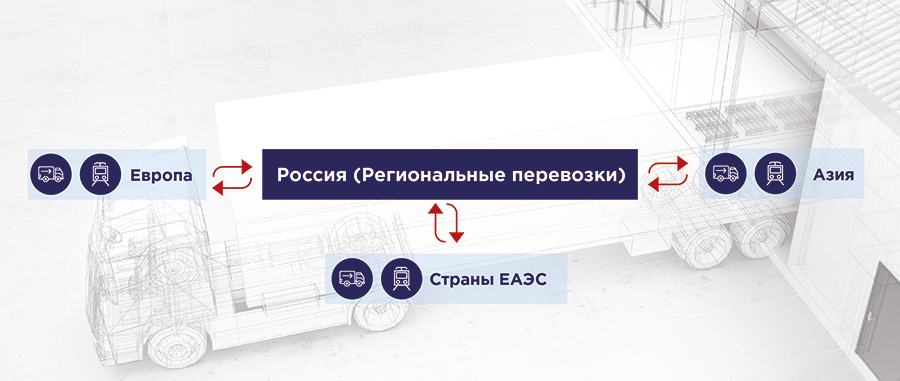 Европа

Россия (Региональные перевозки)

Азия

Страны ЕАЭС